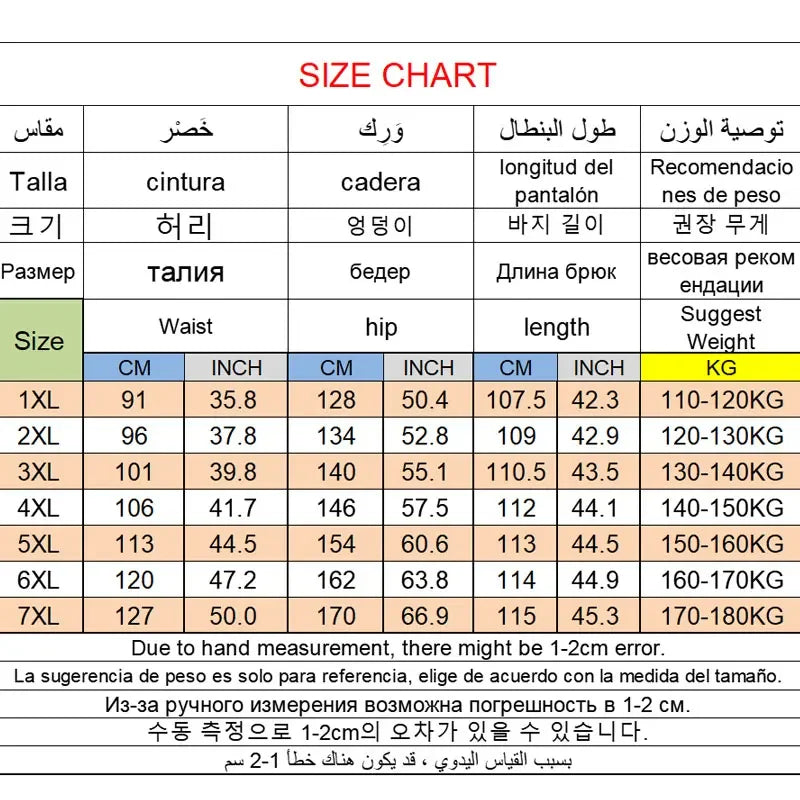 SIZE CHART

| مقاس | خَصْر | | وَرِك | | طول البنطال | | توصية الوزن |
|---|---|---|---|---|---|---|---|
| Talla | cintura | | cadera | | longitud del pantalón | | Recomendaciones de peso |
| 크기 | 허리 | | 엉덩이 | | 바지 길이 | | 권장 무게 |
| Размер | талия | | бедер | | Длина брюк | | весовая рекомендации |
| Size | Waist | | hip | | length | | Suggest Weight |
| | CM | INCH | CM | INCH | CM | INCH | KG |
| 1XL | 91 | 35.8 | 128 | 50.4 | 107.5 | 42.3 | 110-120KG |
| 2XL | 96 | 37.8 | 134 | 52.8 | 109 | 42.9 | 120-130KG |
| 3XL | 101 | 39.8 | 140 | 55.1 | 110.5 | 43.5 | 130-140KG |
| 4XL | 106 | 41.7 | 146 | 57.5 | 112 | 44.1 | 140-150KG |
| 5XL | 113 | 44.5 | 154 | 60.6 | 113 | 44.5 | 150-160KG |
| 6XL | 120 | 47.2 | 162 | 63.8 | 114 | 44.9 | 160-170KG |
| 7XL | 127 | 50.0 | 170 | 66.9 | 115 | 45.3 | 170-180KG |

Due to hand measurement, there might be 1-2cm error.

La sugerencia de peso es solo para referencia, elige de acuerdo con la medida del tamaño.

Из-за ручного измерения возможна погрешность в 1-2 см.

수동 측정으로 1-2cm의 오차가 있을 수 있습니다.

بسبب القياس اليدوي ، قد يكون هناك خطأ 1-2 سم